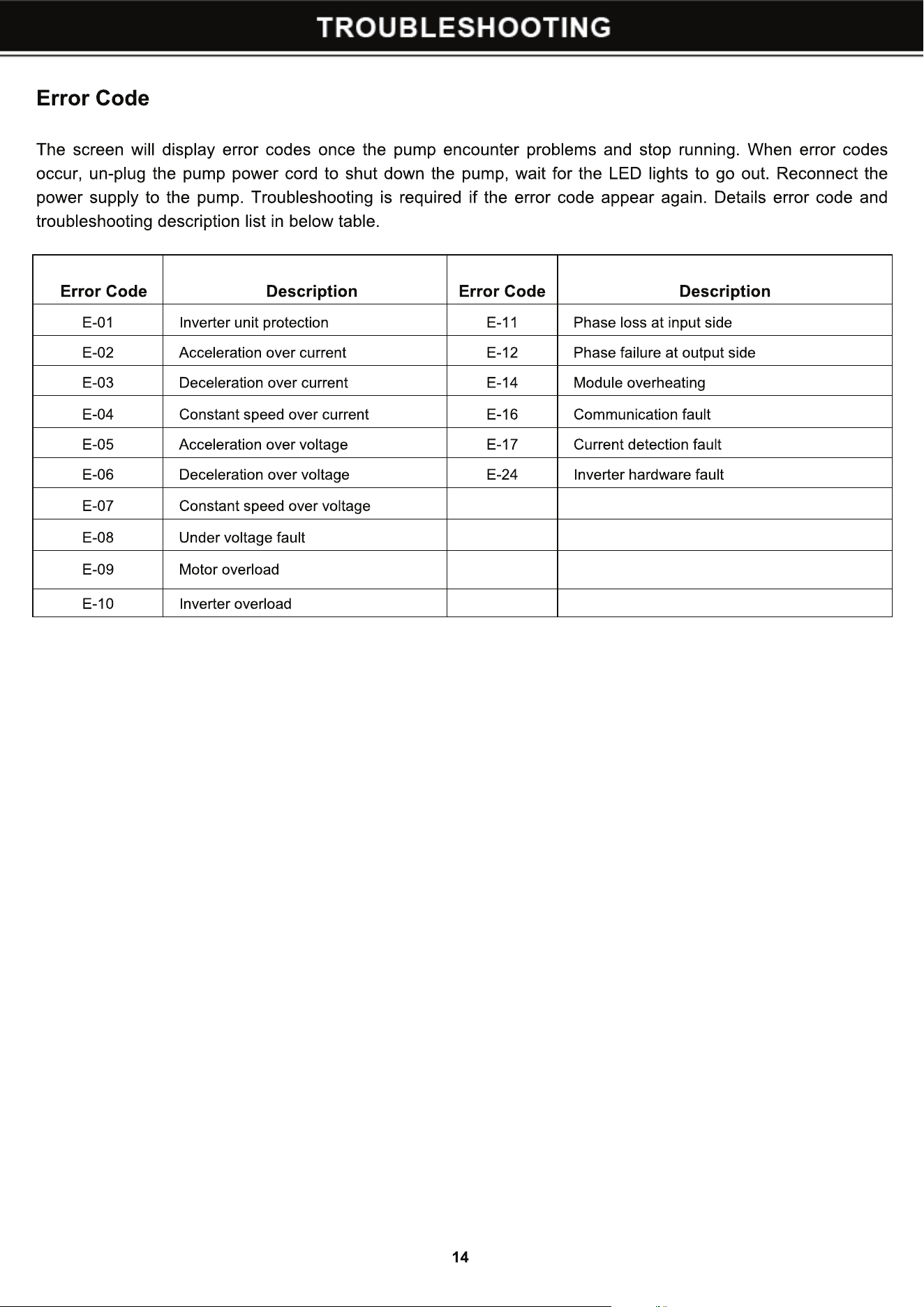 TROUBLESHOOTING

Error Code

The screen will display error codes once the pump encounter problems and stop running. When error codes occur, un-plug the pump power cord to shut down the pump, wait for the LED lights to go out. Reconnect the power supply to the pump. Troubleshooting is required if the error code appear again. Details error code and troubleshooting description list in below table.

| Error Code | Description | Error Code | Description |
|---|---|---|---|
| E-01 | Inverter unit protection | E-11 | Phase loss at input side |
| E-02 | Acceleration over current | E-12 | Phase failure at output side |
| E-03 | Deceleration over current | E-14 | Module overheating |
| E-04 | Constant speed over current | E-16 | Communication fault |
| E-05 | Acceleration over voltage | E-17 | Current detection fault |
| E-06 | Deceleration over voltage | E-24 | Inverter hardware fault |
| E-07 | Constant speed over voltage | | |
| E-08 | Under voltage fault | | |
| E-09 | Motor overload | | |
| E-10 | Inverter overload | | |

14